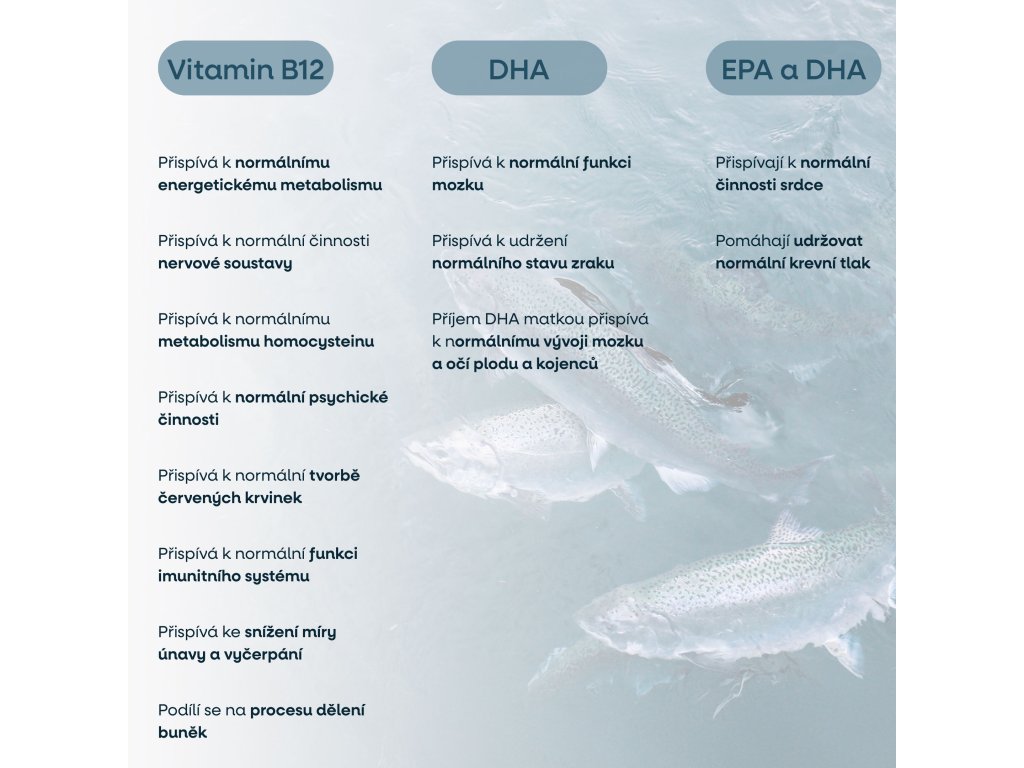 Vitamin B12

Přispívá k normálnímu energetickému metabolismu

Přispívá k normální činnosti nervové soustavy

Přispívá k normálnímu metabolismu homocysteinu

Přispívá k normální psychické činnosti

Přispívá k normální tvorbě červených krvinek

Přispívá k normální funkci imunitního systému

Přispívá ke snížení míry únavy a vyčerpání

Podílí se na procesu dělení buněk

DHA

Přispívá k normální funkci mozku

Přispívá k udržení normálního stavu zraku

Příjem DHA matkou přispívá k normálnímu vývoji mozku a očí plodu a kojenců

EPA a DHA

Přispívají k normální činnosti srdce

Pomáhají udržovat normální krevní tlak